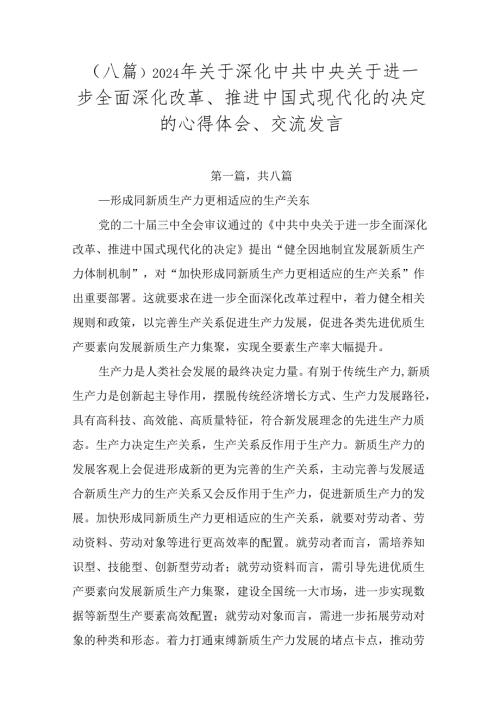 （八篇）2024年关于深化中共中央关于进一步全面深化改革、推进中国式现代化的决定的心得体会、交流发言

第一篇，共八篇

—形成同新质生产力更相适应的生产关东

党的二十届三中全会审议通过的《中共中央关于进一步全面深化改革、推进中国式现代化的决定》提出“健全因地制宜发展新质生产力体制机制”，对“加快形成同新质生产力更相适应的生产关系”作出重要部署。这就要求在进一步全面深化改革过程中，着力健全相关规则和政策，以完善生产关系促进生产力发展，促进各类先进优质生产要素向发展新质生产力集聚，实现全要素生产率大幅提升。

生产力是人类社会发展的最终决定力量。有别于传统生产力,新质生产力是创新起主导作用，摆脱传统经济增长方式、生产力发展路径，具有高科技、高效能、高质量特征，符合新发展理念的先进生产力质态。生产力决定生产关系，生产关系反作用于生产力。新质生产力的发展客观上会促进形成新的更为完善的生产关系，主动完善与发展适合新质生产力的生产关系又会反作用于生产力，促进新质生产力的发展。加快形成同新质生产力更相适应的生产关系，就要对劳动者、劳动资料、劳动对象等进行更高效率的配置。就劳动者而言，需培养知识型、技能型、创新型劳动者；就劳动资料而言，需引导先进优质生产要素向发展新质生产力集聚，建设全国统一大市场，进一步实现数据等新型生产要素高效配置；就劳动对象而言，需进一步拓展劳动对象的种类和形态。着力打通束缚新质生产力发展的堵点卡点，推动劳